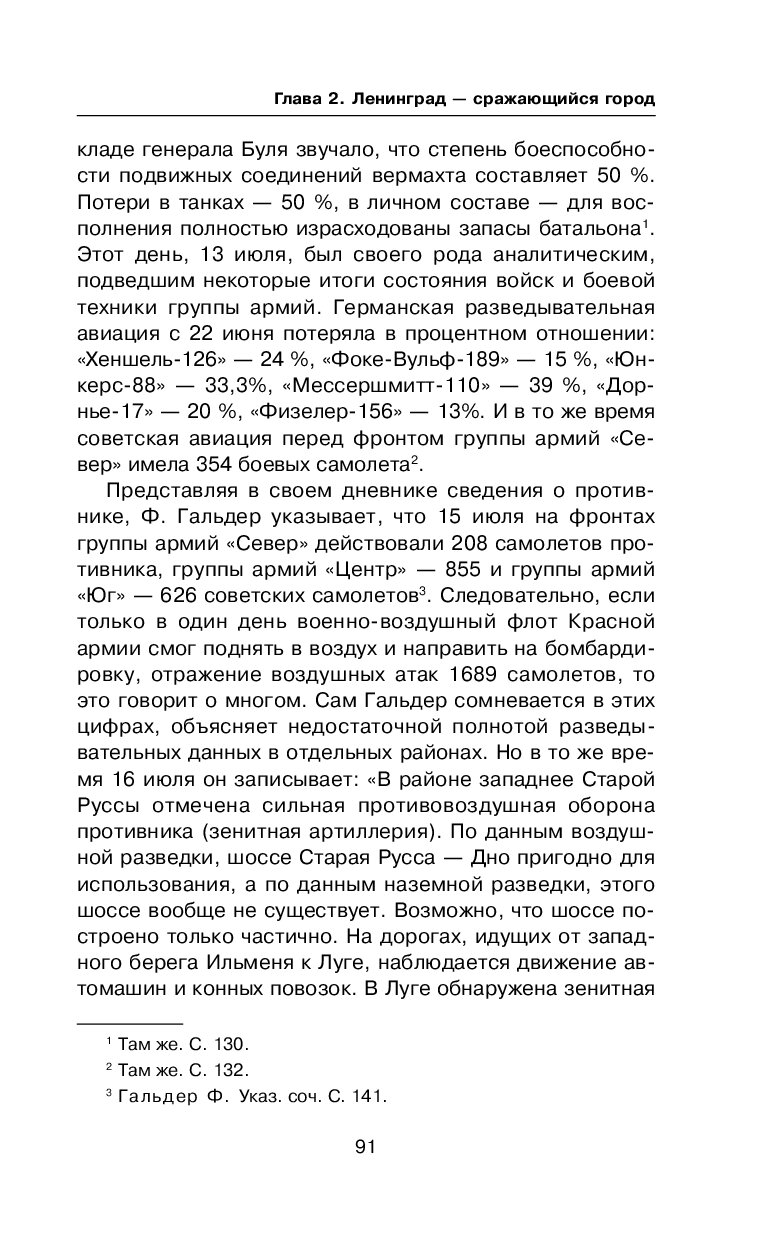 Глава 2. Ленинград — сражающийся город

кладе генерала Буля звучало, что степень боеспособности подвижных соединений вермахта составляет 50 %. Потери в танках — 50 %, в личном составе — для восполнения полностью израсходованы запасы батальона$^1$. Этот день, 13 июля, был своего рода аналитическим, подведшим некоторые итоги состояния войск и боевой техники группы армий. Германская разведывательная авиация с 22 июня потеряла в процентном отношении: «Хеншель-126» — 24 %, «Фоке-Вульф-189» — 15 %, «Юнкерс-88» — 33,3%, «Мессершмитт-110» — 39 %, «Дорнье-17» — 20 %, «Физелер-156» — 13%. И в то же время советская авиация перед фронтом группы армий «Север» имела 354 боевых самолета$^2$.

Представляя в своем дневнике сведения о противнике, Ф. Гальдер указывает, что 15 июля на фронтах группы армий «Север» действовали 208 самолетов противника, группы армий «Центр» — 855 и группы армий «Юг» — 626 советских самолетов$^3$. Следовательно, если только в один день военно-воздушный флот Красной армии смог поднять в воздух и направить на бомбардировку, отражение воздушных атак 1689 самолетов, то это говорит о многом. Сам Гальдер сомневается в этих цифрах, объясняет недостаточной полнотой разведывательных данных в отдельных районах. Но в то же время 16 июля он записывает: «В районе западнее Старой Руссы отмечена сильная противовоздушная оборона противника (зенитная артиллерия). По данным воздушной разведки, шоссе Старая Русса — Дно пригодно для использования, а по данным наземной разведки, этого шоссе вообще не существует. Возможно, что шоссе построено только частично. На дорогах, идущих от западного берега Ильменя к Луге, наблюдается движение автомашин и конных повозок. В Луге обнаружена зенитная

$^1$ Там же. С. 130.
$^2$ Там же. С. 132.
$^3$ Гальдер Ф. Указ. соч. С. 141.

91